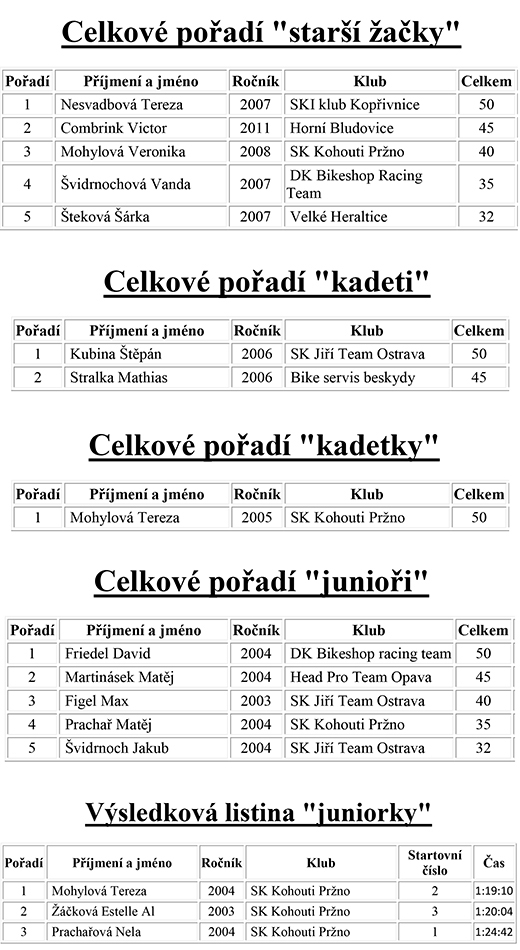 Celkové pořadí "starší žačky"

| Pořadí | Příjmení a jméno | Ročník | Klub | Celkem |
|---|---|---|---|---|
| 1 | Nesvadbová Tereza | 2007 | SKI klub Kopřivnice | 50 |
| 2 | Combrink Victor | 2011 | Horní Bludovice | 45 |
| 3 | Mohylová Veronika | 2008 | SK Kohouti Pržno | 40 |
| 4 | Švidrnochová Vanda | 2007 | DK Bikeshop Racing Team | 35 |
| 5 | Šteková Šárka | 2007 | Velké Heraltice | 32 |

Celkové pořadí "kadeti"

| Pořadí | Příjmení a jméno | Ročník | Klub | Celkem |
|---|---|---|---|---|
| 1 | Kubina Štěpán | 2006 | SK Jiří Team Ostrava | 50 |
| 2 | Stralka Mathias | 2006 | Bike servis beskydy | 45 |

Celkové pořadí "kadetky"

| Pořadí | Příjmení a jméno | Ročník | Klub | Celkem |
|---|---|---|---|---|
| 1 | Mohylová Tereza | 2005 | SK Kohouti Pržno | 50 |

Celkové pořadí "junioři"

| Pořadí | Příjmení a jméno | Ročník | Klub | Celkem |
|---|---|---|---|---|
| 1 | Friedel David | 2004 | DK Bikeshop racing team | 50 |
| 2 | Martinásek Matěj | 2004 | Head Pro Team Opava | 45 |
| 3 | Figel Max | 2003 | SK Jiří Team Ostrava | 40 |
| 4 | Prachař Matěj | 2004 | SK Kohouti Pržno | 35 |
| 5 | Švidrnoch Jakub | 2004 | SK Jiří Team Ostrava | 32 |

Výsledková listina "juniorky"

| Pořadí | Příjmení a jméno | Ročník | Klub | Startovní číslo | Čas |
|---|---|---|---|---|---|
| 1 | Mohylová Tereza | 2004 | SK Kohouti Pržno | 2 | 1:19:10 |
| 2 | Žáčková Estelle Al | 2003 | SK Kohouti Pržno | 3 | 1:20:04 |
| 3 | Prachařová Nela | 2004 | SK Kohouti Pržno | 1 | 1:24:42 |